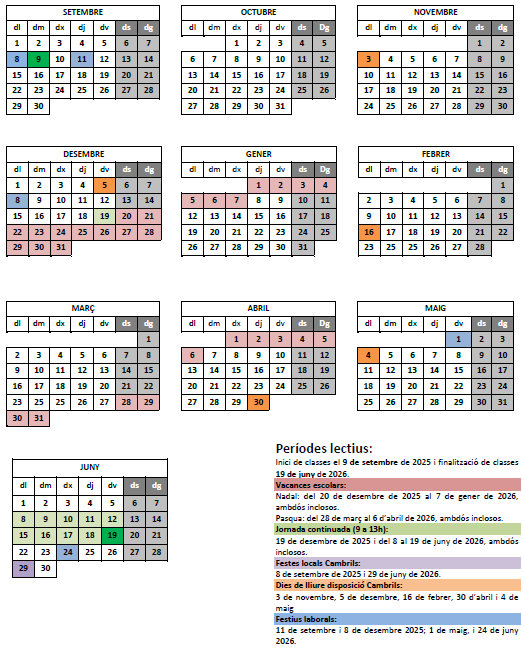 SETEMBRE

| dl | dm | dx | dj | dv | ds | dg |
|---|---|---|---|---|---|---|
| 1 | 2 | 3 | 4 | 5 | 6 | 7 |
| 8 | 9 | 10 | 11 | 12 | 13 | 14 |
| 15 | 16 | 17 | 18 | 19 | 20 | 21 |
| 22 | 23 | 24 | 25 | 26 | 27 | 28 |
| 29 | 30 | | | | | |

OCTUBRE

| dl | dm | dx | dj | dv | ds | Dg |
|---|---|---|---|---|---|---|
| | | 1 | 2 | 3 | 4 | 5 |
| 6 | 7 | 8 | 9 | 10 | 11 | 12 |
| 13 | 14 | 15 | 16 | 17 | 18 | 19 |
| 20 | 21 | 22 | 23 | 24 | 25 | 26 |
| 27 | 28 | 29 | 30 | 31 | | |

NOVEMBRE

| dl | dm | dx | dj | dv | ds | dg |
|---|---|---|---|---|---|---|
| | | | | | 1 | 2 |
| 3 | 4 | 5 | 6 | 7 | 8 | 9 |
| 10 | 11 | 12 | 13 | 14 | 15 | 16 |
| 17 | 18 | 19 | 20 | 21 | 22 | 23 |
| 24 | 25 | 26 | 27 | 28 | 29 | 30 |

DESEMBRE

| dl | dm | dx | dj | dv | ds | dg |
|---|---|---|---|---|---|---|
| 1 | 2 | 3 | 4 | 5 | 6 | 7 |
| 8 | 9 | 10 | 11 | 12 | 13 | 14 |
| 15 | 16 | 17 | 18 | 19 | 20 | 21 |
| 22 | 23 | 24 | 25 | 26 | 27 | 28 |
| 29 | 30 | 31 | | | | |

GENER

| dl | dm | dx | dj | dv | ds | Dg |
|---|---|---|---|---|---|---|
| | | | 1 | 2 | 3 | 4 |
| 5 | 6 | 7 | 8 | 9 | 10 | 11 |
| 12 | 13 | 14 | 15 | 16 | 17 | 18 |
| 19 | 20 | 21 | 22 | 23 | 24 | 25 |
| 26 | 27 | 28 | 29 | 30 | 31 | |

FEBRER

| dl | dm | dx | dj | dv | ds | dg |
|---|---|---|---|---|---|---|
| | | | | | | 1 |
| 2 | 3 | 4 | 5 | 6 | 7 | 8 |
| 9 | 10 | 11 | 12 | 13 | 14 | 15 |
| 16 | 17 | 18 | 19 | 20 | 21 | 22 |
| 23 | 25 | 25 | 26 | 27 | 28 | |

MARÇ

| dl | dm | dx | dj | dv | ds | dg |
|---|---|---|---|---|---|---|
| | | | | | | 1 |
| 2 | 3 | 4 | 5 | 6 | 7 | 8 |
| 9 | 10 | 11 | 12 | 13 | 14 | 15 |
| 16 | 17 | 18 | 19 | 20 | 21 | 22 |
| 23 | 25 | 25 | 26 | 27 | 28 | 29 |
| 30 | 31 | | | | | |

ABRIL

| dl | dm | dx | dj | dv | ds | dg |
|---|---|---|---|---|---|---|
| | | 1 | 2 | 3 | 4 | 5 |
| 6 | 7 | 8 | 9 | 10 | 11 | 12 |
| 13 | 14 | 15 | 16 | 17 | 18 | 19 |
| 20 | 21 | 22 | 23 | 24 | 25 | 26 |
| 27 | 28 | 29 | 30 | | | |

MAIG

| dl | dm | dx | dj | dv | ds | dg |
|---|---|---|---|---|---|---|
| | | | | 1 | 2 | 3 |
| 4 | 5 | 6 | 7 | 8 | 9 | 10 |
| 11 | 12 | 13 | 14 | 15 | 16 | 17 |
| 18 | 19 | 20 | 21 | 22 | 23 | 24 |
| 25 | 26 | 27 | 28 | 29 | 30 | 31 |

JUNY

| dl | dm | dx | dj | dv | ds | dg |
|---|---|---|---|---|---|---|
| 1 | 2 | 3 | 4 | 5 | 6 | 7 |
| 8 | 9 | 10 | 11 | 12 | 13 | 14 |
| 15 | 16 | 17 | 18 | 19 | 20 | 21 |
| 22 | 23 | 24 | 25 | 26 | 27 | 28 |
| 29 | 30 | | | | | |

Períodes lectius:
Inici de classes el 9 de setembre de 2025 i finalització de classes 19 de juny de 2026.
Vacances escolars:
Nadal: del 20 de desembre de 2025 al 7 de gener de 2026, ambdós inclosos.
Pasqua: del 28 de març al 6 d'abril de 2026, ambdós inclosos.
Jornada continuada (9 a 13h):
19 de desembre de 2025 i del 8 al 19 de juny de 2026, ambdós inclosos.
Festes locals Cambrils:
8 de setembre de 2025 i 29 de juny de 2026.
Dies de lliure disposició Cambrils:
3 de novembre, 5 de desembre, 16 de febrer, 30 d'abril i 4 de maig
Festius laborals:
11 de setembre i 8 de desembre 2025; 1 de maig, i 24 de juny 2026.